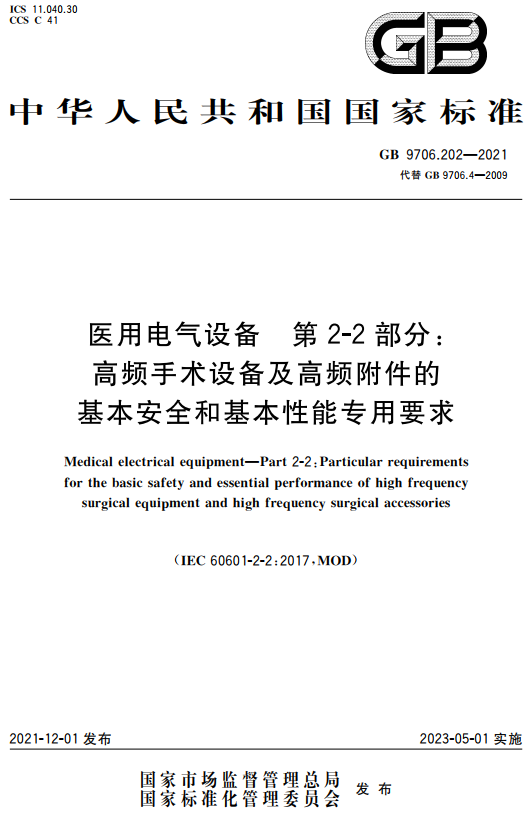 ICS 11.040.30
CCS C 41

GB

中华人民共和国国家标准

GB 9706.202—2021
代替 GB 9706.4—2009

医用电气设备　第 2-2 部分：
高频手术设备及高频附件的
基本安全和基本性能专用要求

Medical electrical equipment—Part 2-2: Particular requirements for the basic safety and essential performance of high frequency surgical equipment and high frequency surgical accessories

(IEC 60601-2-2:2017, MOD)

2021-12-01 发布

2023-05-01 实施

国家市场监督管理总局
国家标准化管理委员会
发布